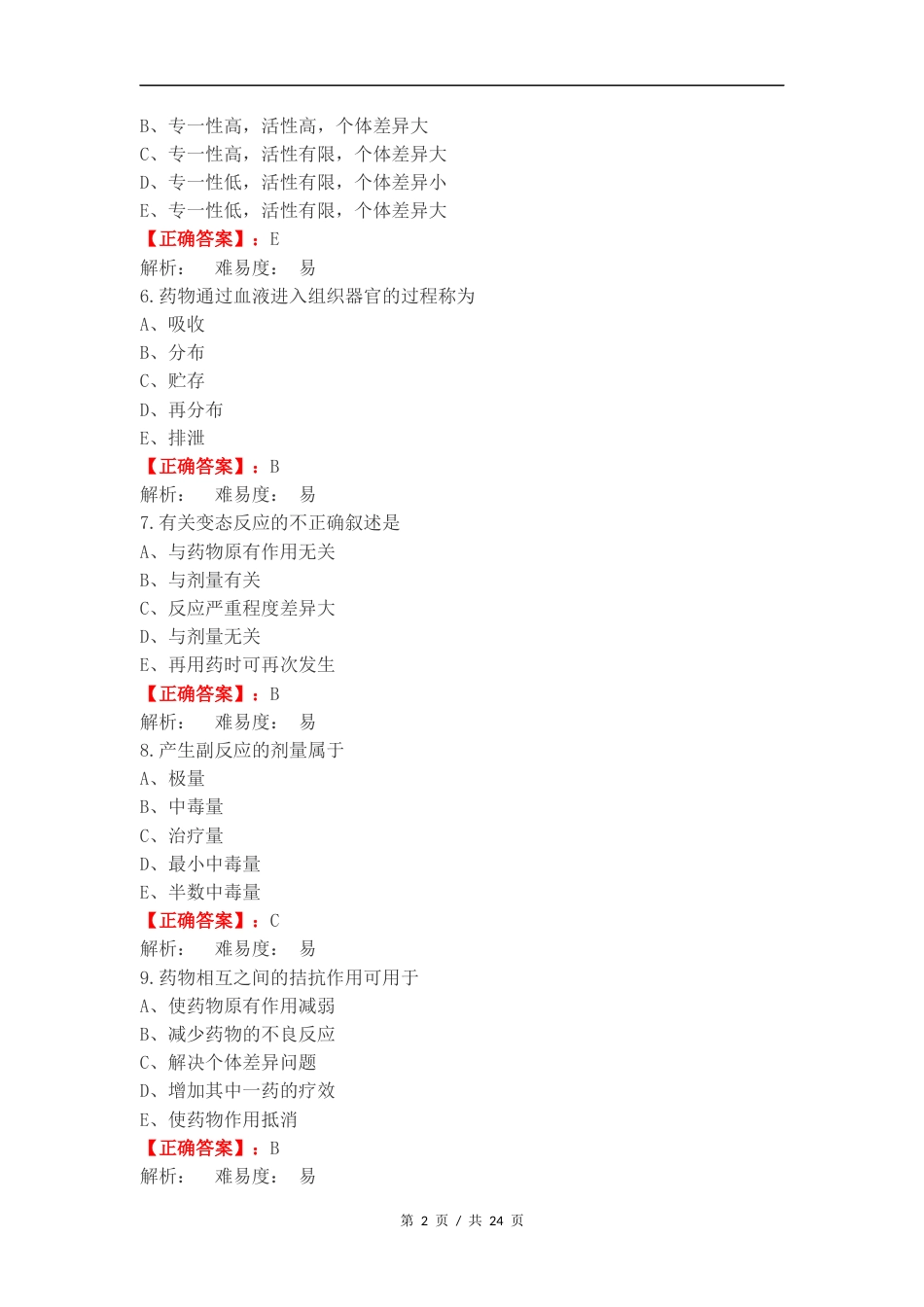 B、专一性高，活性高，个体差异大
C、专一性高，活性有限，个体差异大
D、专一性低，活性有限，个体差异小
E、专一性低，活性有限，个体差异大
【正确答案】：E
解析：　难易度：　易
6.药物通过血液进入组织器官的过程称为
A、吸收
B、分布
C、贮存
D、再分布
E、排泄
【正确答案】：B
解析：　难易度：　易
7.有关变态反应的不正确叙述是
A、与药物原有作用无关
B、与剂量有关
C、反应严重程度差异大
D、与剂量无关
E、再用药时可再次发生
【正确答案】：B
解析：　难易度：　易
8.产生副反应的剂量属于
A、极量
B、中毒量
C、治疗量
D、最小中毒量
E、半数中毒量
【正确答案】：C
解析：　难易度：　易
9.药物相互之间的拮抗作用可用于
A、使药物原有作用减弱
B、减少药物的不良反应
C、解决个体差异问题
D、增加其中一药的疗效
E、使药物作用抵消
【正确答案】：B
解析：　难易度：　易

第 2 页 / 共 24 页